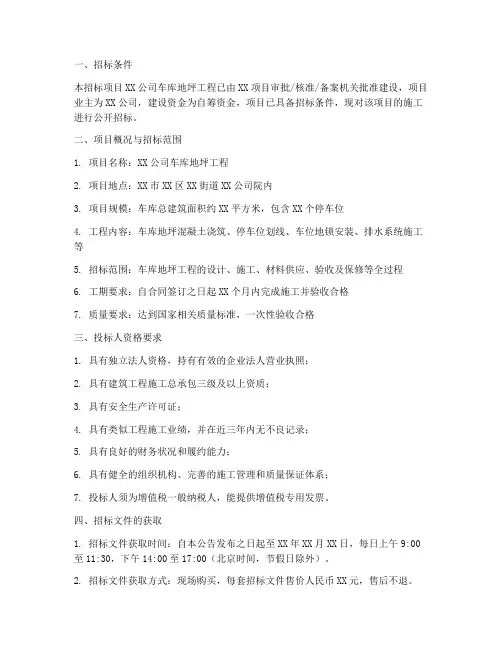 一、招标条件

本招标项目 XX 公司车库地坪工程已由 XX 项目审批/核准/备案机关批准建设，项目业主为 XX 公司，建设资金为自筹资金，项目已具备招标条件，现对该项目的施工进行公开招标。

二、项目概况与招标范围

1. 项目名称：XX 公司车库地坪工程

2. 项目地点：XX 市 XX 区 XX 街道 XX 公司院内

3. 项目规模：车库总建筑面积约 XX 平方米，包含 XX 个停车位

4. 工程内容：车库地坪混凝土浇筑、停车位划线、车位地锁安装、排水系统施工等

5. 招标范围：车库地坪工程的设计、施工、材料供应、验收及保修等全过程

6. 工期要求：自合同签订之日起 XX 个月内完成施工并验收合格

7. 质量要求：达到国家相关质量标准，一次性验收合格

三、投标人资格要求

1. 具有独立法人资格，持有有效的企业法人营业执照；

2. 具有建筑工程施工总承包三级及以上资质；

3. 具有安全生产许可证；

4. 具有类似工程施工业绩，并在近三年内无不良记录；

5. 具有良好的财务状况和履约能力；

6. 具有健全的组织机构、完善的施工管理和质量保证体系；

7. 投标人须为增值税一般纳税人，能提供增值税专用发票。

四、招标文件的获取

1. 招标文件获取时间：自本公告发布之日起至 XX 年 XX 月 XX 日，每日上午 9:00 至 11:30，下午 14:00 至 17:00（北京时间，节假日除外）。

2. 招标文件获取方式：现场购买，每套招标文件售价人民币 XX 元，售后不退。